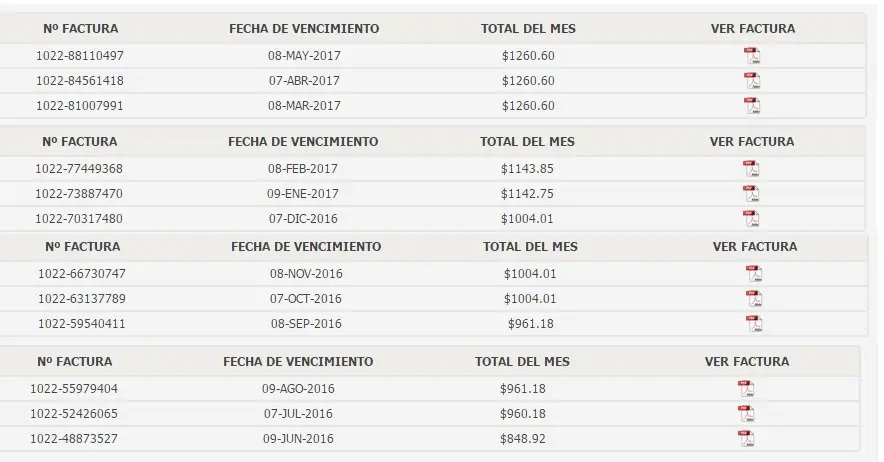 | Nº FACTURA | FECHA DE VENCIMIENTO | TOTAL DEL MES | VER FACTURA |
|---|---|---|---|
| 1022-88110497 | 08-MAY-2017 | $1260.60 | |
| 1022-84561418 | 07-ABR-2017 | $1260.60 | |
| 1022-81007991 | 08-MAR-2017 | $1260.60 | |

| Nº FACTURA | FECHA DE VENCIMIENTO | TOTAL DEL MES | VER FACTURA |
|---|---|---|---|
| 1022-77449368 | 08-FEB-2017 | $1143.85 | |
| 1022-73887470 | 09-ENE-2017 | $1142.75 | |
| 1022-70317480 | 07-DIC-2016 | $1004.01 | |

| Nº FACTURA | FECHA DE VENCIMIENTO | TOTAL DEL MES | VER FACTURA |
|---|---|---|---|
| 1022-66730747 | 08-NOV-2016 | $1004.01 | |
| 1022-63137789 | 07-OCT-2016 | $1004.01 | |
| 1022-59540411 | 08-SEP-2016 | $961.18 | |

| Nº FACTURA | FECHA DE VENCIMIENTO | TOTAL DEL MES | VER FACTURA |
|---|---|---|---|
| 1022-55979404 | 09-AGO-2016 | $961.18 | |
| 1022-52426065 | 07-JUL-2016 | $960.18 | |
| 1022-48873527 | 09-JUN-2016 | $848.92 | |